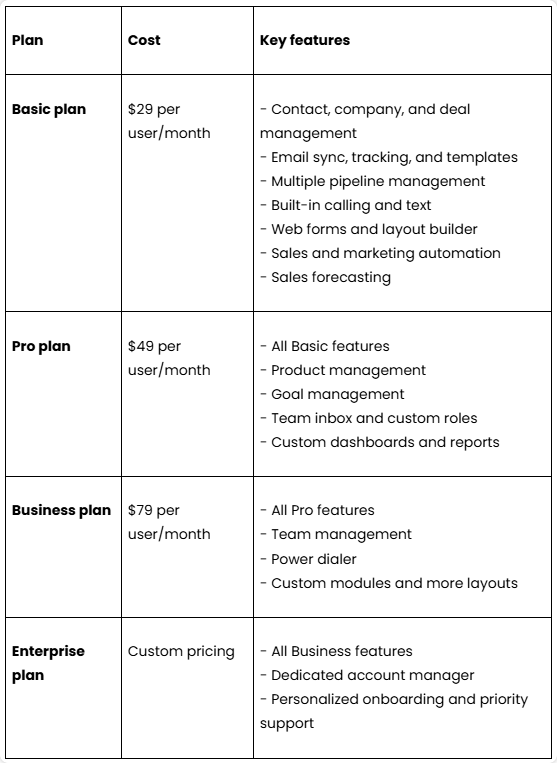 | Plan | Cost | Key features |
|---|---|---|
| Basic plan | \$29 per user/month | - Contact, company, and deal management<br>- Email sync, tracking, and templates<br>- Multiple pipeline management<br>- Built-in calling and text<br>- Web forms and layout builder<br>- Sales and marketing automation<br>- Sales forecasting |
| Pro plan | \$49 per user/month | - All Basic features<br>- Product management<br>- Goal management<br>- Team inbox and custom roles<br>- Custom dashboards and reports |
| Business plan | \$79 per user/month | - All Pro features<br>- Team management<br>- Power dialer<br>- Custom modules and more layouts |
| Enterprise plan | Custom pricing | - All Business features<br>- Dedicated account manager<br>- Personalized onboarding and priority support |